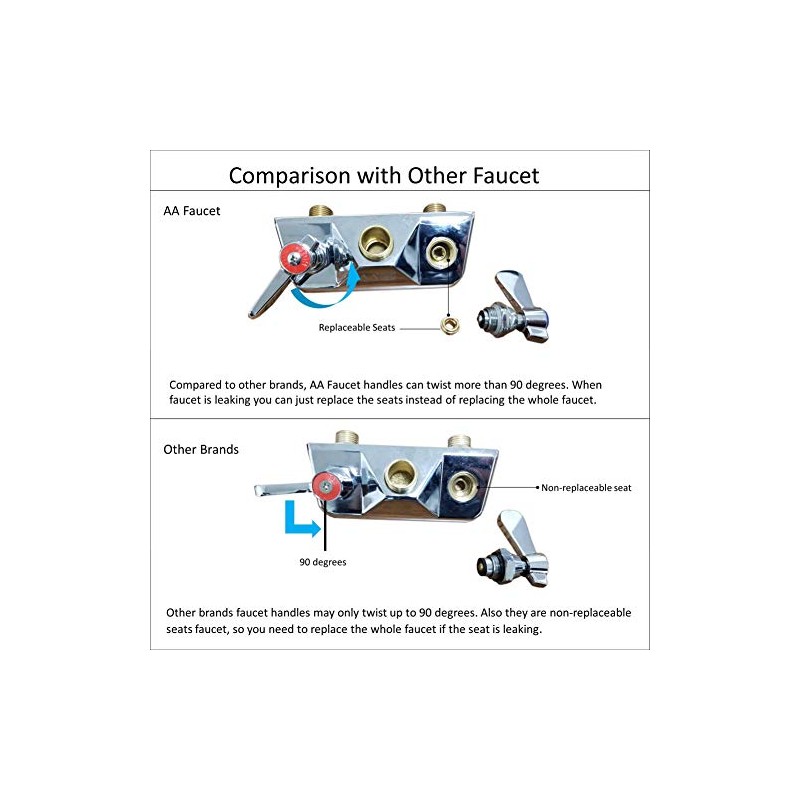 Comparison with Other Faucet

AA Faucet

Replaceable Seats

Compared to other brands, AA Faucet handles can twist more than 90 degrees. When faucet is leaking you can just replace the seats instead of replacing the whole faucet.

Other Brands

Non-replaceable seat

90 degrees

Other brands faucet handles may only twist up to 90 degrees. Also they are non-replaceable seats faucet, so you need to replace the whole faucet if the seat is leaking.